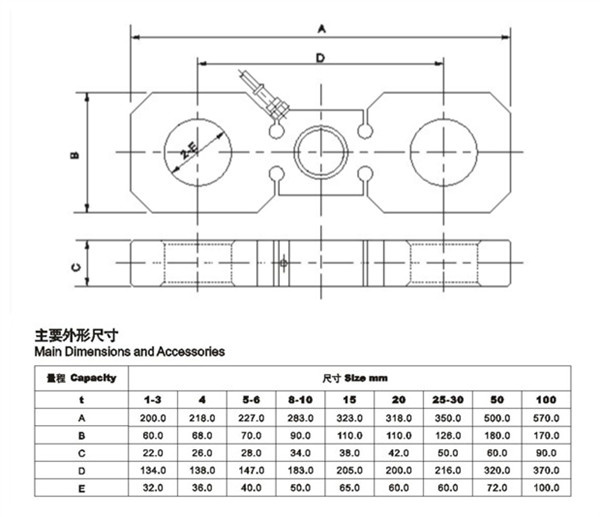 A

D

B

2-E

C

主要外形尺寸
Main Dimensions and Accessories

| 量程 Capacity | 尺寸 Size mm | | | | | | | | |
|---|---|---|---|---|---|---|---|---|---|
| t | 1-3 | 4 | 5-6 | 8-10 | 15 | 20 | 25-30 | 50 | 100 |
| A | 200.0 | 218.0 | 227.0 | 283.0 | 323.0 | 318.0 | 350.0 | 500.0 | 570.0 |
| B | 60.0 | 68.0 | 70.0 | 90.0 | 110.0 | 110.0 | 126.0 | 180.0 | 170.0 |
| C | 22.0 | 26.0 | 28.0 | 34.0 | 38.0 | 42.0 | 50.0 | 60.0 | 90.0 |
| D | 134.0 | 138.0 | 147.0 | 183.0 | 205.0 | 200.0 | 216.0 | 320.0 | 370.0 |
| E | 32.0 | 36.0 | 40.0 | 50.0 | 65.0 | 60.0 | 60.0 | 72.0 | 100.0 |